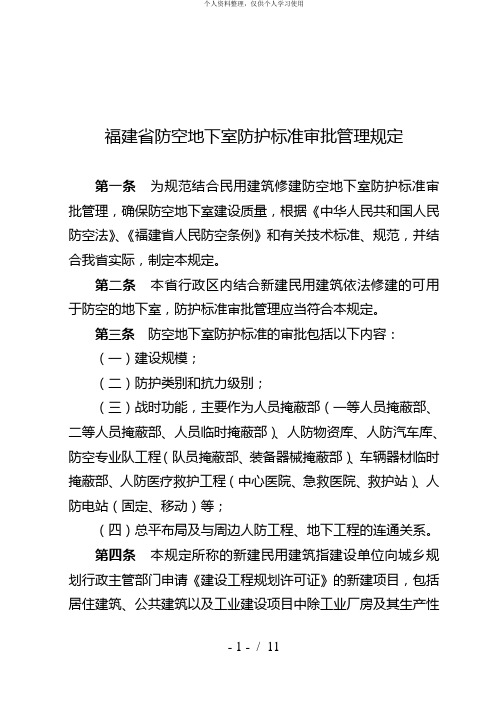 个人资料整理，仅供个人学习使用

福建省防空地下室防护标准审批管理规定

第一条　为规范结合民用建筑修建防空地下室防护标准审批管理，确保防空地下室建设质量，根据《中华人民共和国人民防空法》、《福建省人民防空条例》和有关技术标准、规范，并结合我省实际，制定本规定。

第二条　本省行政区内结合新建民用建筑依法修建的可用于防空的地下室，防护标准审批管理应当符合本规定。

第三条　防空地下室防护标准的审批包括以下内容：

（一）建设规模；

（二）防护类别和抗力级别；

（三）战时功能，主要作为人员掩蔽部（一等人员掩蔽部、二等人员掩蔽部、人员临时掩蔽部）、人防物资库、人防汽车库、防空专业队工程（队员掩蔽部、装备器械掩蔽部）、车辆器材临时掩蔽部、人防医疗救护工程（中心医院、急救医院、救护站）、人防电站（固定、移动）等；

（四）总平布局及与周边人防工程、地下工程的连通关系。

第四条　本规定所称的新建民用建筑指建设单位向城乡规划行政主管部门申请《建设工程规划许可证》的新建项目，包括居住建筑、公共建筑以及工业建设项目中除工业厂房及其生产性

- 1 - / 11